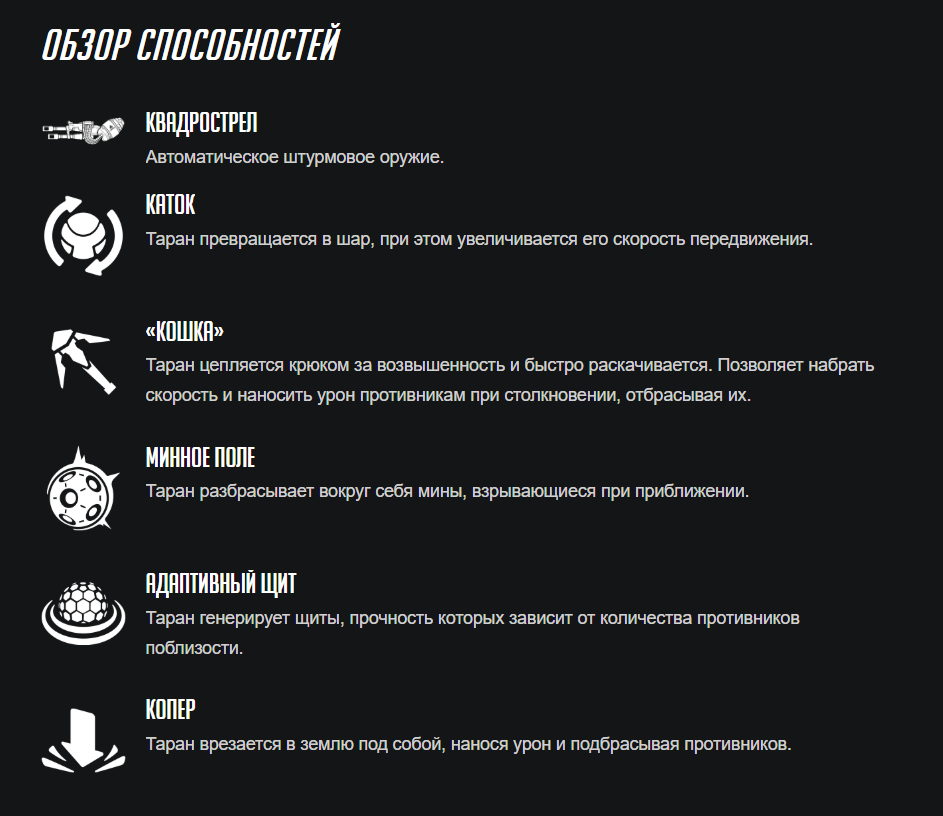 ОБЗОР СПОСОБНОСТЕЙ

КВАДРОСТРЕЛ
Автоматическое штурмовое оружие.

КАТОК
Таран превращается в шар, при этом увеличивается его скорость передвижения.

«КОШКА»
Таран цепляется крюком за возвышенность и быстро раскачивается. Позволяет набрать скорость и наносить урон противникам при столкновении, отбрасывая их.

МИННОЕ ПОЛЕ
Таран разбрасывает вокруг себя мины, взрывающиеся при приближении.

АДАПТИВНЫЙ ЩИТ
Таран генерирует щиты, прочность которых зависит от количества противников поблизости.

КОПЕР
Таран врезается в землю под собой, нанося урон и подбрасывая противников.